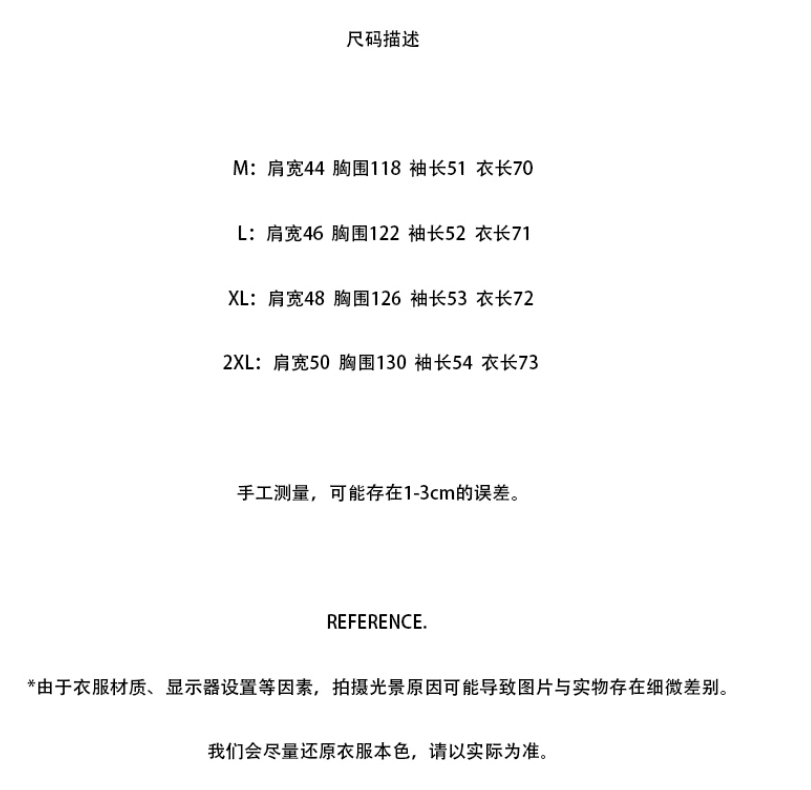 尺码描述

M：肩宽44 胸围118 袖长51 衣长70

L：肩宽46 胸围122 袖长52 衣长71

XL：肩宽48 胸围126 袖长53 衣长72

2XL：肩宽50 胸围130 袖长54 衣长73

手工测量，可能存在1-3cm的误差。

REFERENCE.

*由于衣服材质、显示器设置等因素，拍摄光景原因可能导致图片与实物存在细微差别。

我们会尽量还原衣服本色，请以实际为准。